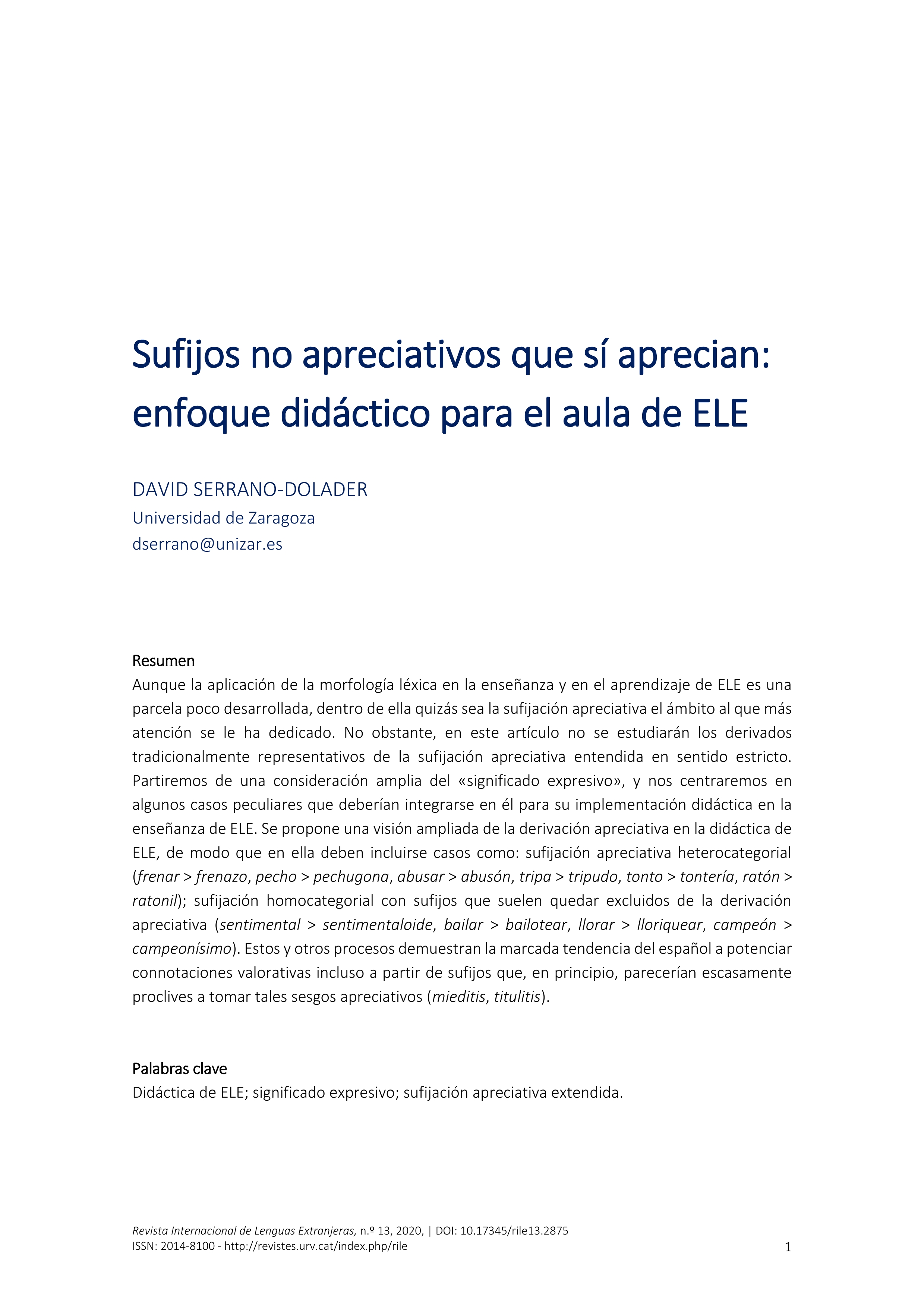 Sufijos no apreciativos que sí aprecian: enfoque didáctico para el aula de ELE

DAVID SERRANO-DOLADER
Universidad de Zaragoza
dserrano@unizar.es

Resumen
Aunque la aplicación de la morfología léxica en la enseñanza y en el aprendizaje de ELE es una parcela poco desarrollada, dentro de ella quizás sea la sufijación apreciativa el ámbito al que más atención se le ha dedicado. No obstante, en este artículo no se estudiarán los derivados tradicionalmente representativos de la sufijación apreciativa entendida en sentido estricto. Partiremos de una consideración amplia del «significado expresivo», y nos centraremos en algunos casos peculiares que deberían integrarse en él para su implementación didáctica en la enseñanza de ELE. Se propone una visión ampliada de la derivación apreciativa en la didáctica de ELE, de modo que en ella deben incluirse casos como: sufijación apreciativa heterocategorial (frenar > frenazo, pecho > pechugona, abusar > abusón, tripa > tripudo, tonto > tontería, ratón > ratonil); sufijación homocategorial con sufijos que suelen quedar excluidos de la derivación apreciativa (sentimental > sentimentaloide, bailar > bailotear, llorar > lloriquear, campeón > campeonísimo). Estos y otros procesos demuestran la marcada tendencia del español a potenciar connotaciones valorativas incluso a partir de sufijos que, en principio, parecerían escasamente proclives a tomar tales sesgos apreciativos (mieditis, titulitis).

Palabras clave
Didáctica de ELE; significado expresivo; sufijación apreciativa extendida.

Revista Internacional de Lenguas Extranjeras, n.º 13, 2020, | DOI: 10.17345/rile13.2875
ISSN: 2014-8100 - http://revistes.urv.cat/index.php/rile
1